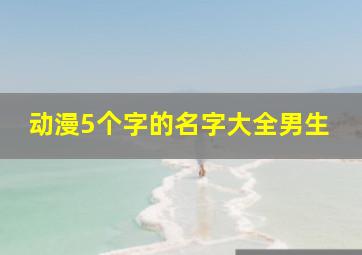 动漫5个字的名字大全男生